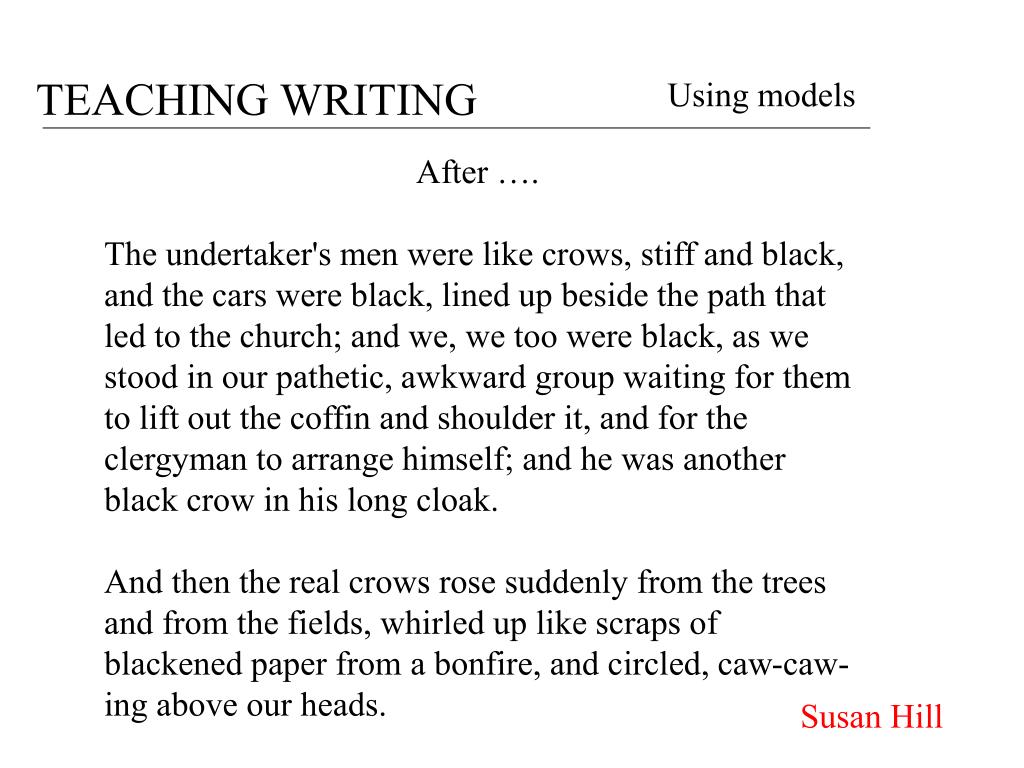 TEACHING WRITING

Using models

After ….

The undertaker's men were like crows, stiff and black, and the cars were black, lined up beside the path that led to the church; and we, we too were black, as we stood in our pathetic, awkward group waiting for them to lift out the coffin and shoulder it, and for the clergyman to arrange himself; and he was another black crow in his long cloak.

And then the real crows rose suddenly from the trees and from the fields, whirled up like scraps of blackened paper from a bonfire, and circled, caw-cawing above our heads.

Susan Hill